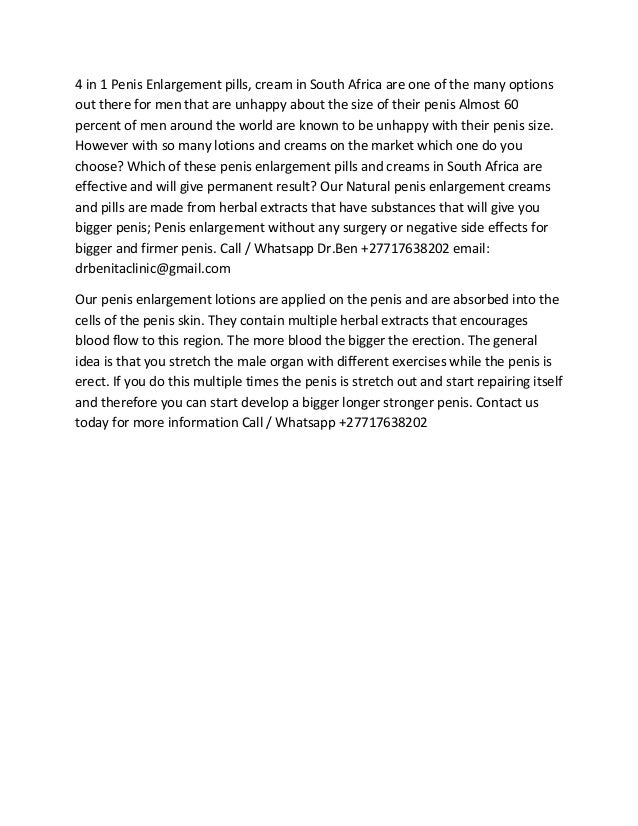 4 in 1 Penis Enlargement pills, cream in South Africa are one of the many options out there for men that are unhappy about the size of their penis Almost 60 percent of men around the world are known to be unhappy with their penis size. However with so many lotions and creams on the market which one do you choose? Which of these penis enlargement pills and creams in South Africa are effective and will give permanent result? Our Natural penis enlargement creams and pills are made from herbal extracts that have substances that will give you bigger penis; Penis enlargement without any surgery or negative side effects for bigger and firmer penis. Call / Whatsapp Dr.Ben +27717638202 email: drbenitaclinic@gmail.com

Our penis enlargement lotions are applied on the penis and are absorbed into the cells of the penis skin. They contain multiple herbal extracts that encourages blood flow to this region. The more blood the bigger the erection. The general idea is that you stretch the male organ with different exercises while the penis is erect. If you do this multiple times the penis is stretch out and start repairing itself and therefore you can start develop a bigger longer stronger penis. Contact us today for more information Call / Whatsapp +27717638202